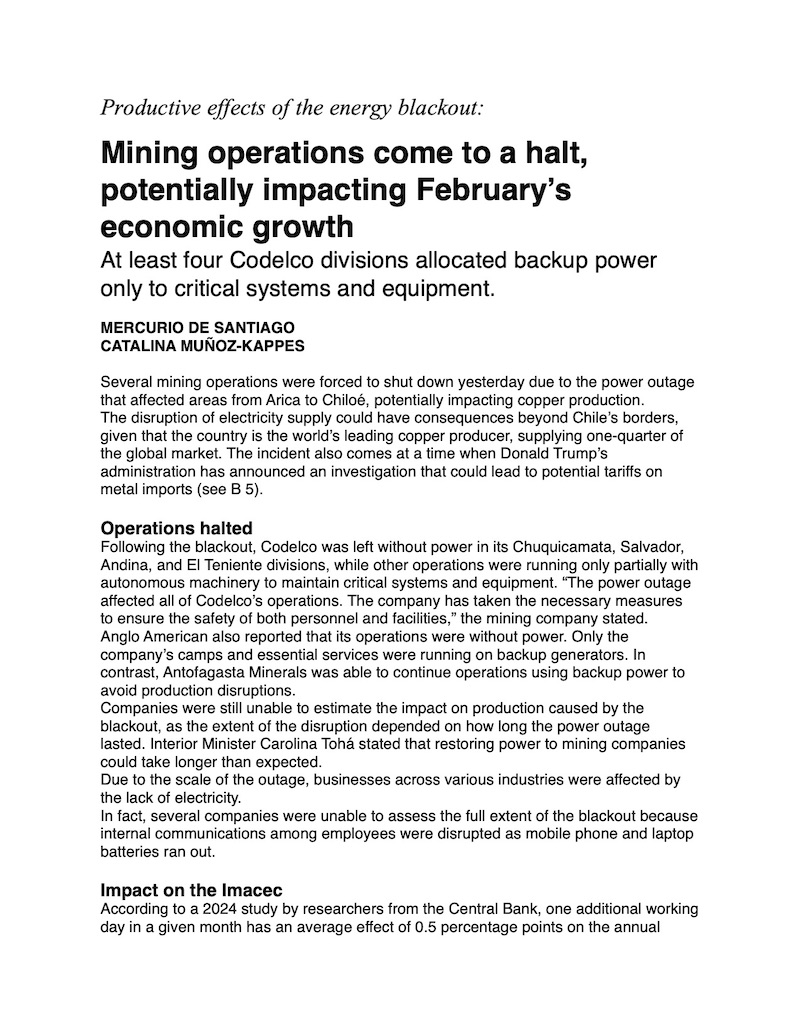 Productive effects of the energy blackout:

Mining operations come to a halt, potentially impacting February's economic growth

At least four Codelco divisions allocated backup power only to critical systems and equipment.

MERCURIO DE SANTIAGO
CATALINA MUÑOZ-KAPPES

Several mining operations were forced to shut down yesterday due to the power outage that affected areas from Arica to Chiloé, potentially impacting copper production.
The disruption of electricity supply could have consequences beyond Chile's borders, given that the country is the world's leading copper producer, supplying one-quarter of the global market. The incident also comes at a time when Donald Trump's administration has announced an investigation that could lead to potential tariffs on metal imports (see B 5).

Operations halted

Following the blackout, Codelco was left without power in its Chuquicamata, Salvador, Andina, and El Teniente divisions, while other operations were running only partially with autonomous machinery to maintain critical systems and equipment. "The power outage affected all of Codelco's operations. The company has taken the necessary measures to ensure the safety of both personnel and facilities," the mining company stated.
Anglo American also reported that its operations were without power. Only the company's camps and essential services were running on backup generators. In contrast, Antofagasta Minerals was able to continue operations using backup power to avoid production disruptions.
Companies were still unable to estimate the impact on production caused by the blackout, as the extent of the disruption depended on how long the power outage lasted. Interior Minister Carolina Tohá stated that restoring power to mining companies could take longer than expected.
Due to the scale of the outage, businesses across various industries were affected by the lack of electricity.
In fact, several companies were unable to assess the full extent of the blackout because internal communications among employees were disrupted as mobile phone and laptop batteries ran out.

Impact on the Imacec

According to a 2024 study by researchers from the Central Bank, one additional working day in a given month has an average effect of 0.5 percentage points on the annual